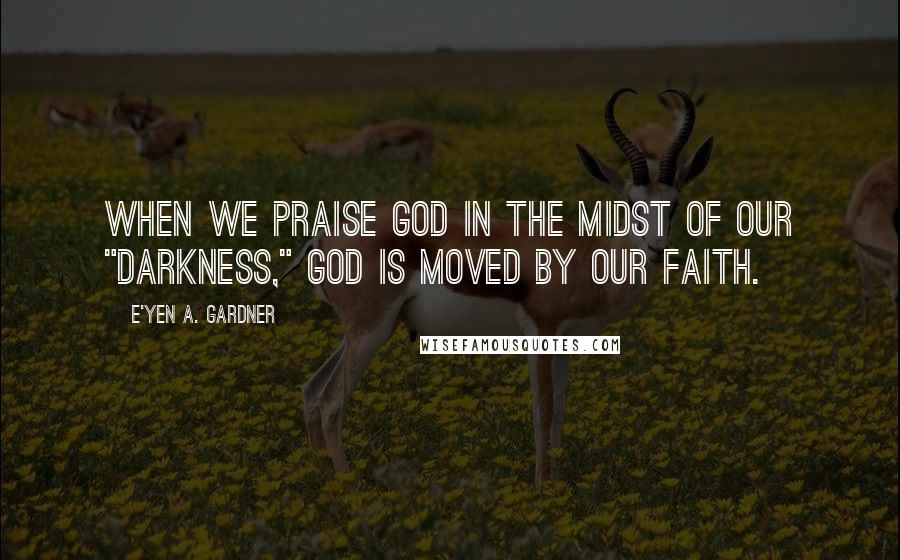 WHEN WE PRAISE GOD IN THE MIDST OF OUR "DARKNESS," GOD IS MOVED BY OUR FAITH.

E'YEN A. GARDNER

WISEFAMOUSQUOTES.COM